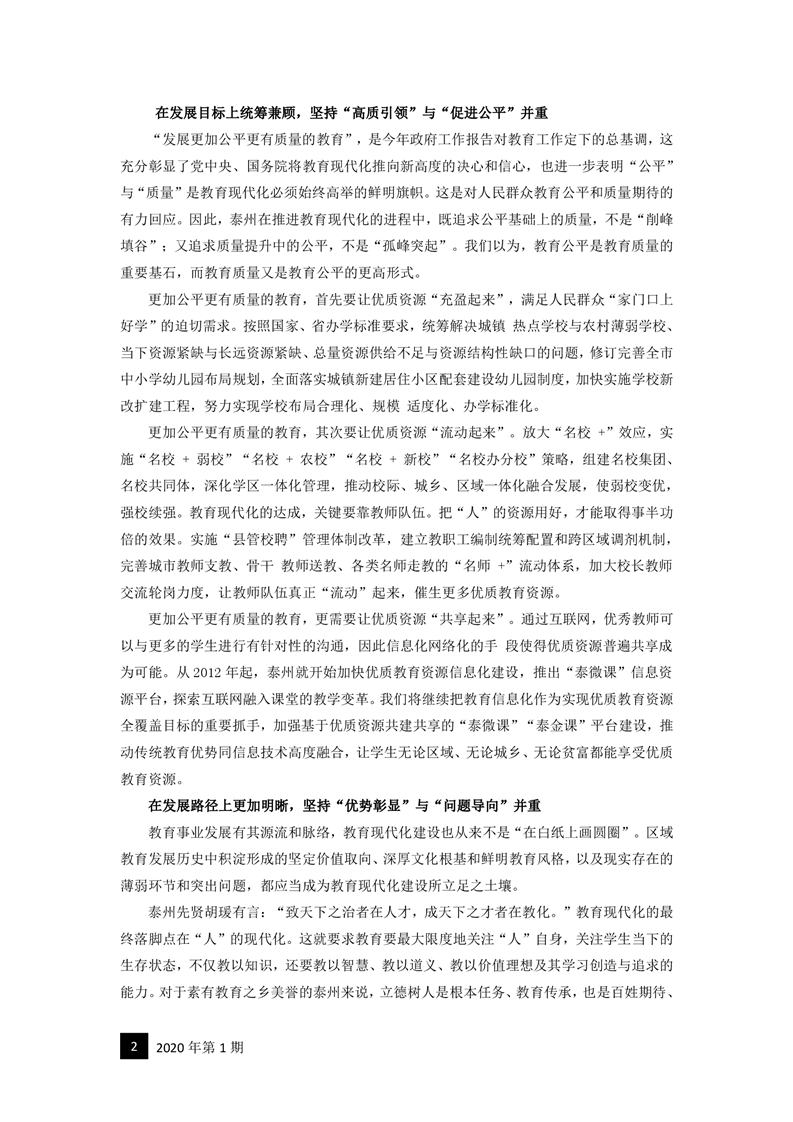 在发展目标上统筹兼顾，坚持“高质引领”与“促进公平”并重

“发展更加公平更有质量的教育”，是今年政府工作报告对教育工作定下的总基调，这充分彰显了党中央、国务院将教育现代化推向新高度的决心和信心，也进一步表明“公平”与“质量”是教育现代化必须始终高举的鲜明旗帜。这是对人民群众教育公平和质量期待的有力回应。因此，泰州在推进教育现代化的进程中，既追求公平基础上的质量，不是“削峰填谷”；又追求质量提升中的公平，不是“孤峰突起”。我们以为，教育公平是教育质量的重要基石，而教育质量又是教育公平的更高形式。

更加公平更有质量的教育，首先要让优质资源“充盈起来”，满足人民群众“家门口上好学”的迫切需求。按照国家、省办学标准要求，统筹解决城镇 热点学校与农村薄弱学校、当下资源紧缺与长远资源紧缺、总量资源供给不足与资源结构性缺口的问题，修订完善全市中小学幼儿园布局规划，全面落实城镇新建居住小区配套建设幼儿园制度，加快实施学校新改扩建工程，努力实现学校布局合理化、规模 适度化、办学标准化。

更加公平更有质量的教育，其次要让优质资源“流动起来”。放大“名校 +”效应，实施“名校 + 弱校”“名校 + 农校”“名校 + 新校”“名校办分校”策略，组建名校集团、名校共同体，深化学区一体化管理，推动校际、城乡、区域一体化融合发展，使弱校变优，强校续强。教育现代化的达成，关键要靠教师队伍。把“人”的资源用好，才能取得事半功倍的效果。实施“县管校聘”管理体制改革，建立教职工编制统筹配置和跨区域调剂机制，完善城市教师支教、骨干 教师送教、各类名师走教的“名师 +”流动体系，加大校长教师交流轮岗力度，让教师队伍真正“流动”起来，催生更多优质教育资源。

更加公平更有质量的教育，更需要让优质资源“共享起来”。通过互联网，优秀教师可以与更多的学生进行有针对性的沟通，因此信息化网络化的手 段使得优质资源普遍共享成为可能。从2012年起，泰州就开始加快优质教育资源信息化建设，推出“泰微课”信息资源平台，探索互联网融入课堂的教学变革。我们将继续把教育信息化作为实现优质教育资源全覆盖目标的重要抓手，加强基于优质资源共建共享的“泰微课”“泰金课”平台建设，推动传统教育优势同信息技术高度融合，让学生无论区域、无论城乡、无论贫富都能享受优质教育资源。

在发展路径上更加明晰，坚持“优势彰显”与“问题导向”并重

教育事业发展有其源流和脉络，教育现代化建设也从来不是“在白纸上画圆圈”。区域教育发展历史中积淀形成的坚定价值取向、深厚文化根基和鲜明教育风格，以及现实存在的薄弱环节和突出问题，都应当成为教育现代化建设所立足之土壤。

泰州先贤胡瑗有言：“致天下之治者在人才，成天下之才者在教化。”教育现代化的最终落脚点在“人”的现代化。这就要求教育要最大限度地关注“人”自身，关注学生当下的生存状态，不仅教以知识，还要教以智慧、教以道义、教以价值理想及其学习创造与追求的能力。对于素有教育之乡美誉的泰州来说，立德树人是根本任务、教育传承，也是百姓期待、

2 2020年第1期